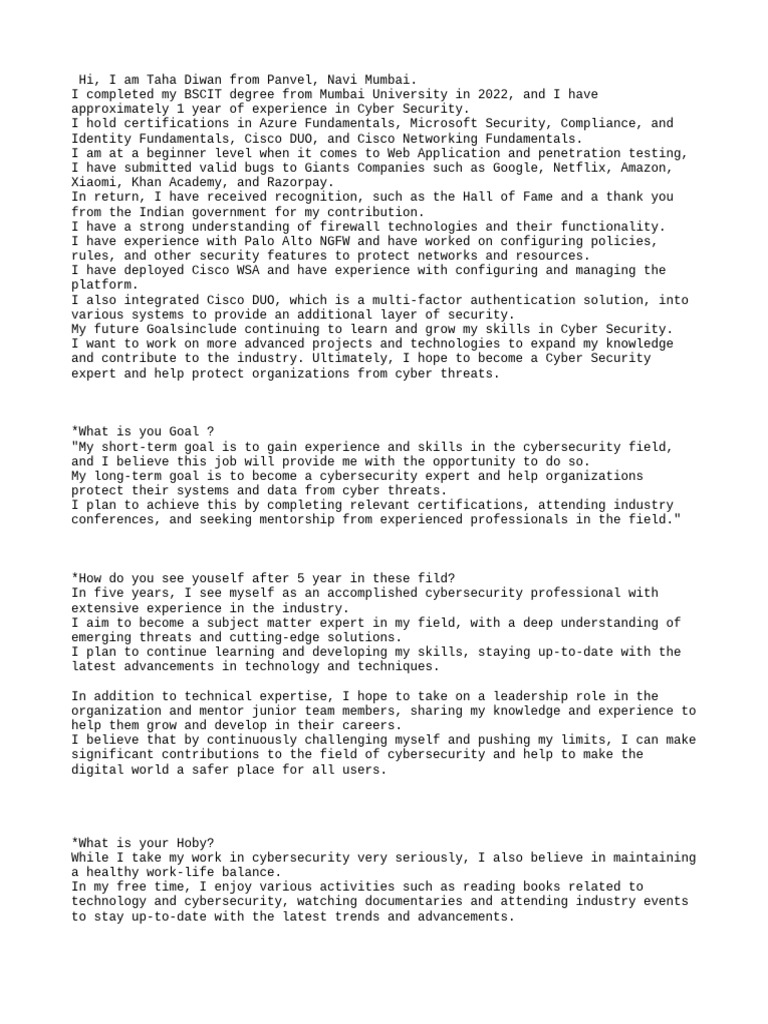 Hi, I am Taha Diwan from Panvel, Navi Mumbai.
I completed my BSCIT degree from Mumbai University in 2022, and I have approximately 1 year of experience in Cyber Security.
I hold certifications in Azure Fundamentals, Microsoft Security, Compliance, and Identity Fundamentals, Cisco DUO, and Cisco Networking Fundamentals.
I am at a beginner level when it comes to Web Application and penetration testing, I have submitted valid bugs to Giants Companies such as Google, Netflix, Amazon, Xiaomi, Khan Academy, and Razorpay.
In return, I have received recognition, such as the Hall of Fame and a thank you from the Indian government for my contribution.
I have a strong understanding of firewall technologies and their functionality.
I have experience with Palo Alto NGFW and have worked on configuring policies, rules, and other security features to protect networks and resources.
I have deployed Cisco WSA and have experience with configuring and managing the platform.
I also integrated Cisco DUO, which is a multi-factor authentication solution, into various systems to provide an additional layer of security.
My future Goalsinclude continuing to learn and grow my skills in Cyber Security.
I want to work on more advanced projects and technologies to expand my knowledge and contribute to the industry. Ultimately, I hope to become a Cyber Security expert and help protect organizations from cyber threats.

*What is you Goal ?
"My short-term goal is to gain experience and skills in the cybersecurity field, and I believe this job will provide me with the opportunity to do so.
My long-term goal is to become a cybersecurity expert and help organizations protect their systems and data from cyber threats.
I plan to achieve this by completing relevant certifications, attending industry conferences, and seeking mentorship from experienced professionals in the field."

*How do you see youself after 5 year in these fild?
In five years, I see myself as an accomplished cybersecurity professional with extensive experience in the industry.
I aim to become a subject matter expert in my field, with a deep understanding of emerging threats and cutting-edge solutions.
I plan to continue learning and developing my skills, staying up-to-date with the latest advancements in technology and techniques.

In addition to technical expertise, I hope to take on a leadership role in the organization and mentor junior team members, sharing my knowledge and experience to help them grow and develop in their careers.
I believe that by continuously challenging myself and pushing my limits, I can make significant contributions to the field of cybersecurity and help to make the digital world a safer place for all users.

*What is your Hoby?
While I take my work in cybersecurity very seriously, I also believe in maintaining a healthy work-life balance.
In my free time, I enjoy various activities such as reading books related to technology and cybersecurity, watching documentaries and attending industry events to stay up-to-date with the latest trends and advancements.